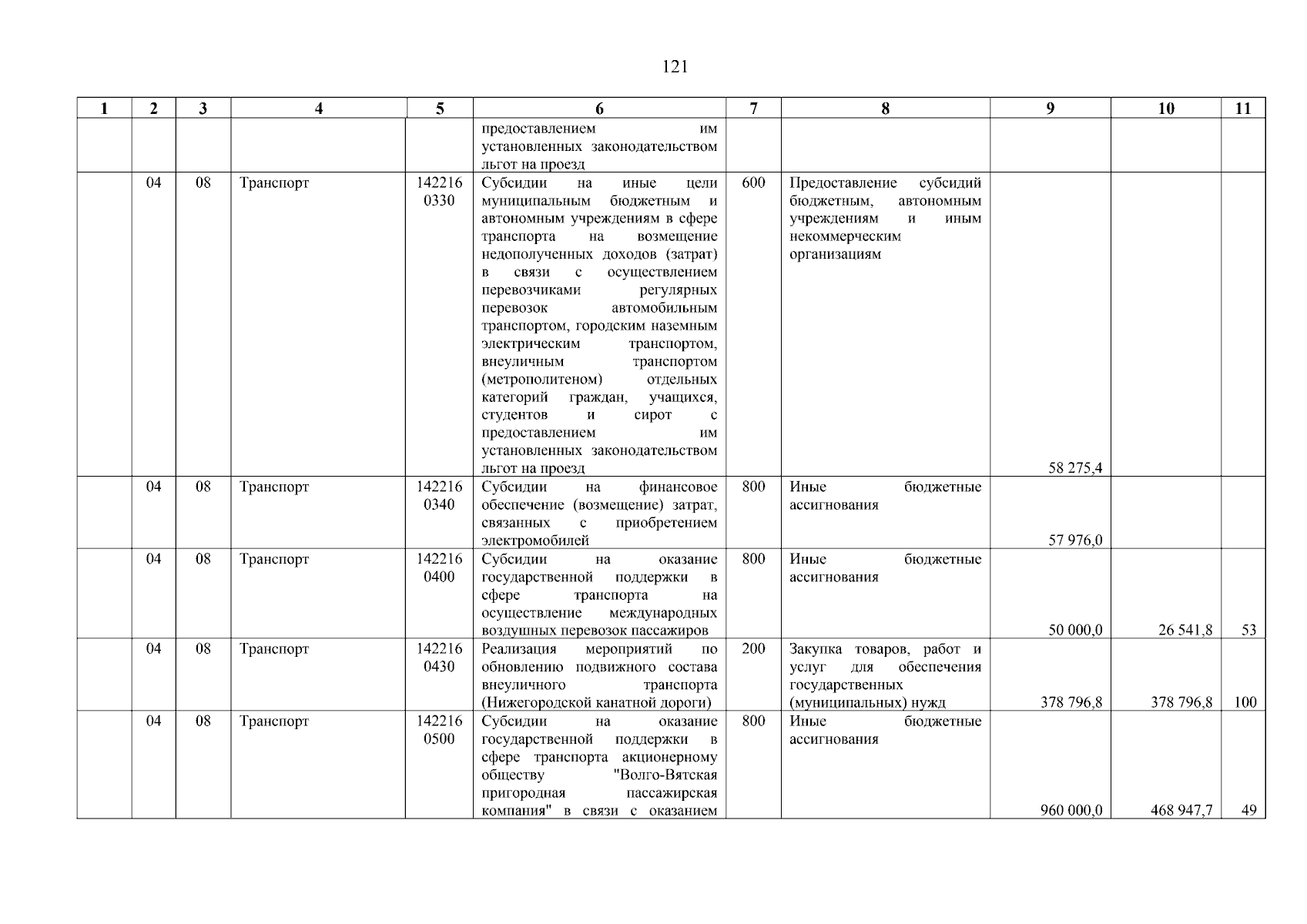 121

| 1 | 2 | 3 | 4 | 5 | 6 | 7 | 8 | 9 | 10 | 11 |
|---|---|---|---|---|---|---|---|---|---|---|
| | | | | | предоставлением им установленных законодательством льгот на проезд | | | | | |
| | 04 | 08 | Транспорт | 142216 0330 | Субсидии на иные цели муниципальным бюджетным и автономным учреждениям в сфере транспорта на возмещение недополученных доходов (затрат) в связи с осуществлением перевозчиками регулярных перевозок автомобильным транспортом, городским наземным электрическим транспортом, внеуличным транспортом (метрополитеном) отдельных категорий граждан, учащихся, студентов и сирот с предоставлением им установленных законодательством льгот на проезд | 600 | Предоставление субсидий бюджетным, автономным учреждениям и иным некоммерческим организациям | 58 275,4 | | |
| | 04 | 08 | Транспорт | 142216 0340 | Субсидии на финансовое обеспечение (возмещение) затрат, связанных с приобретением электромобилей | 800 | Иные бюджетные ассигнования | 57 976,0 | | |
| | 04 | 08 | Транспорт | 142216 0400 | Субсидии на оказание государственной поддержки в сфере транспорта на осуществление международных воздушных перевозок пассажиров | 800 | Иные бюджетные ассигнования | 50 000,0 | 26 541,8 | 53 |
| | 04 | 08 | Транспорт | 142216 0430 | Реализация мероприятий по обновлению подвижного состава внеуличного транспорта (Нижегородской канатной дороги) | 200 | Закупка товаров, работ и услуг для обеспечения государственных (муниципальных) нужд | 378 796,8 | 378 796,8 | 100 |
| | 04 | 08 | Транспорт | 142216 0500 | Субсидии на оказание государственной поддержки в сфере транспорта акционерному обществу "Волго-Вятская пригородная пассажирская компания" в связи с оказанием | 800 | Иные бюджетные ассигнования | 960 000,0 | 468 947,7 | 49 |